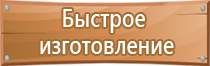 Быстрое изготовление